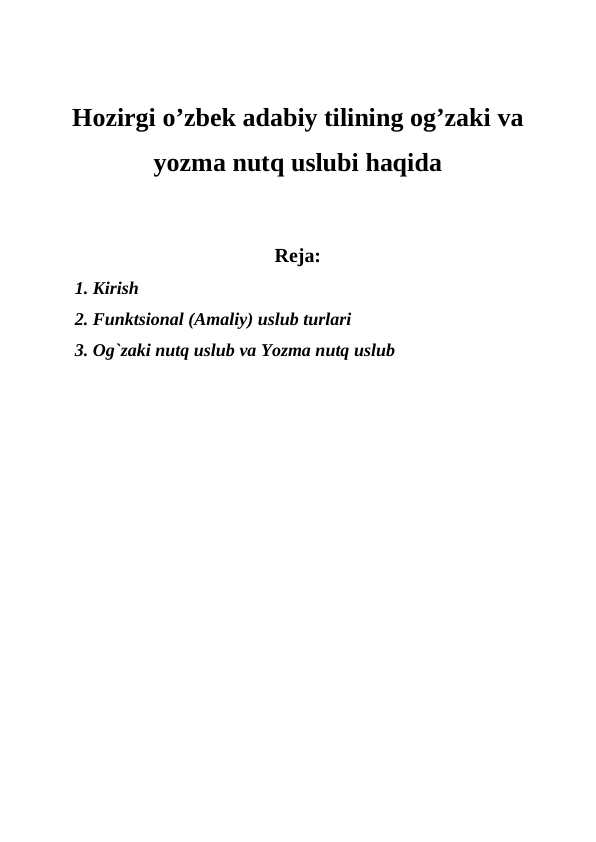 Hozirgi o’zbek adabiy tilining og’zaki va yozma nutq uslubi haqida

Reja:

1. Kirish

2. Funktsional (Amaliy) uslub turlari

3. Og`zaki nutq uslub va Yozma nutq uslub